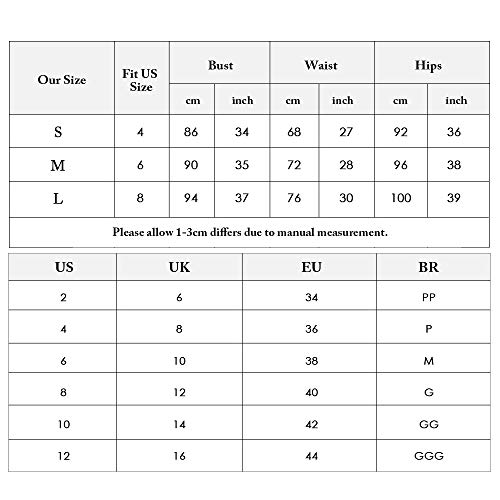 | Our Size | Fit US Size | Bust cm | Bust inch | Waist cm | Waist inch | Hips cm | Hips inch |
|---|---|---|---|---|---|---|---|
| S | 4 | 86 | 34 | 68 | 27 | 92 | 36 |
| M | 6 | 90 | 35 | 72 | 28 | 96 | 38 |
| L | 8 | 94 | 37 | 76 | 30 | 100 | 39 |

Please allow 1-3cm differs due to manual measurement.

| US | UK | EU | BR |
|---|---|---|---|
| 2 | 6 | 34 | PP |
| 4 | 8 | 36 | P |
| 6 | 10 | 38 | M |
| 8 | 12 | 40 | G |
| 10 | 14 | 42 | GG |
| 12 | 16 | 44 | GGG |